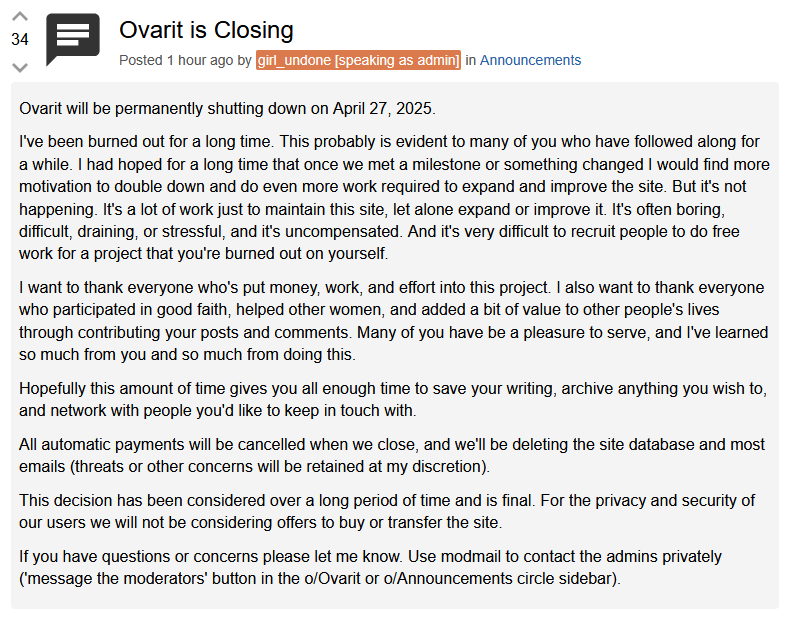 34

Ovarit is Closing

Posted 1 hour ago by girl_undone [speaking as admin] in Announcements

Ovarit will be permanently shutting down on April 27, 2025.

I've been burned out for a long time. This probably is evident to many of you who have followed along for a while. I had hoped for a long time that once we met a milestone or something changed I would find more motivation to double down and do even more work required to expand and improve the site. But it's not happening. It's a lot of work just to maintain this site, let alone expand or improve it. It's often boring, difficult, draining, or stressful, and it's uncompensated. And it's very difficult to recruit people to do free work for a project that you're burned out on yourself.

I want to thank everyone who's put money, work, and effort into this project. I also want to thank everyone who participated in good faith, helped other women, and added a bit of value to other people's lives through contributing your posts and comments. Many of you have be a pleasure to serve, and I've learned so much from you and so much from doing this.

Hopefully this amount of time gives you all enough time to save your writing, archive anything you wish to, and network with people you'd like to keep in touch with.

All automatic payments will be cancelled when we close, and we'll be deleting the site database and most emails (threats or other concerns will be retained at my discretion).

This decision has been considered over a long period of time and is final. For the privacy and security of our users we will not be considering offers to buy or transfer the site.

If you have questions or concerns please let me know. Use modmail to contact the admins privately ('message the moderators' button in the o/Ovarit or o/Announcements circle sidebar).